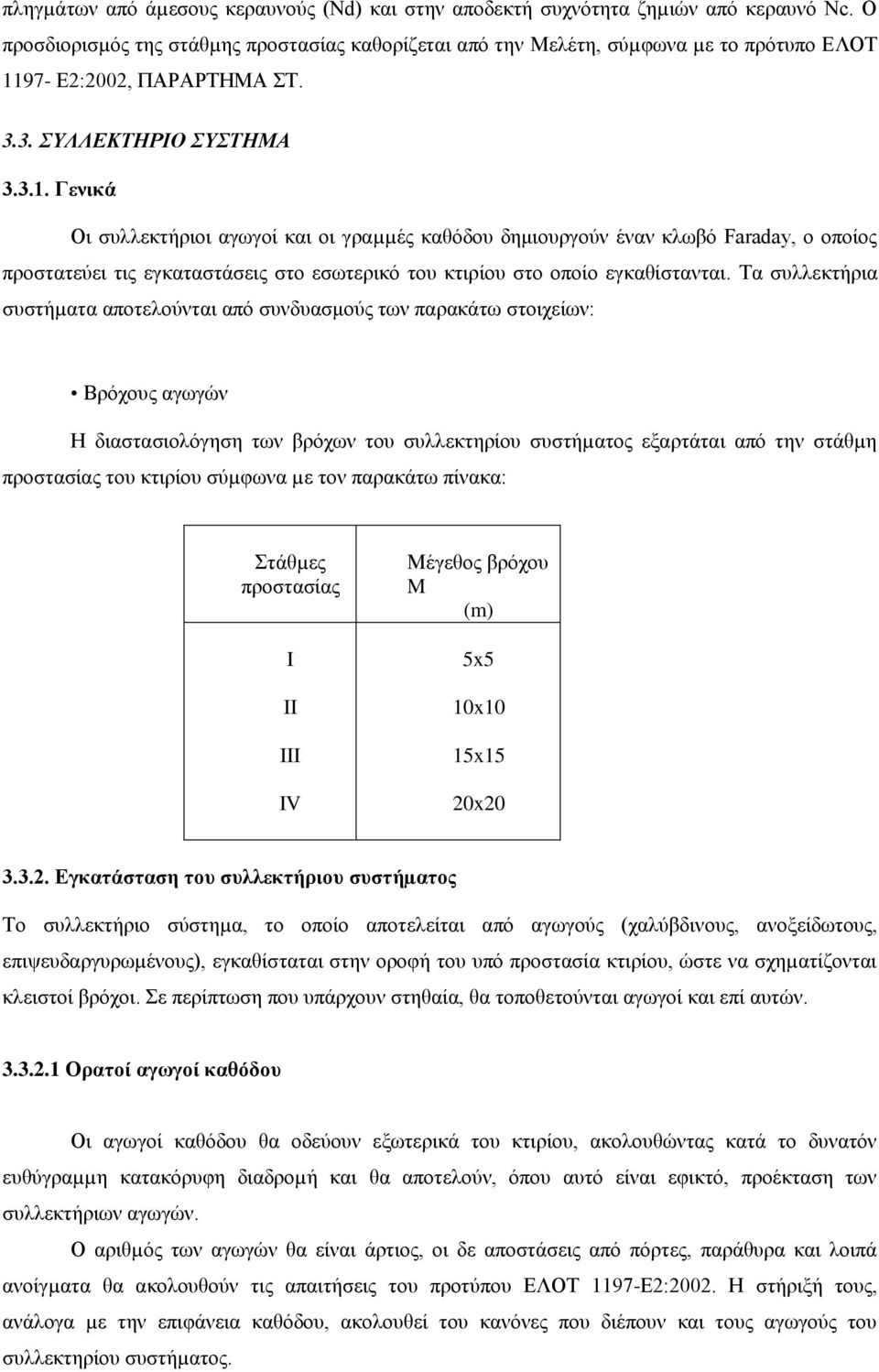 πληγμάτων από άμεσους κεραυνούς (Nd) και στην αποδεκτή συχνότητα ζημιών από κεραυνό Nc. Ο προσδιορισμός της στάθμης προστασίας καθορίζεται από την Μελέτη, σύμφωνα με το πρότυπο ΕΛΟΤ 1197- Ε2:2002, ΠΑΡΑΡΤΗΜΑ ΣΤ.

3.3. ΣΥΛΛΕΚΤΗΡΙΟ ΣΥΣΤΗΜΑ

3.3.1. Γενικά

Οι συλλεκτήριοι αγωγοί και οι γραμμές καθόδου δημιουργούν έναν κλωβό Faraday, ο οποίος προστατεύει τις εγκαταστάσεις στο εσωτερικό του κτιρίου στο οποίο εγκαθίστανται. Τα συλλεκτήρια συστήματα αποτελούνται από συνδυασμούς των παρακάτω στοιχείων:

• Βρόχους αγωγών

Η διαστασιολόγηση των βρόχων του συλλεκτηρίου συστήματος εξαρτάται από την στάθμη προστασίας του κτιρίου σύμφωνα με τον παρακάτω πίνακα:

| Στάθμες προστασίας | Μέγεθος βρόχου Μ (m) |
|---|---|
| I | 5x5 |
| II | 10x10 |
| III | 15x15 |
| IV | 20x20 |

3.3.2. Εγκατάσταση του συλλεκτήριου συστήματος

Το συλλεκτήριο σύστημα, το οποίο αποτελείται από αγωγούς (χαλύβδινους, ανοξείδωτους, επιψευδαργυρωμένους), εγκαθίσταται στην οροφή του υπό προστασία κτιρίου, ώστε να σχηματίζονται κλειστοί βρόχοι. Σε περίπτωση που υπάρχουν στηθαία, θα τοποθετούνται αγωγοί και επί αυτών.

3.3.2.1 Ορατοί αγωγοί καθόδου

Οι αγωγοί καθόδου θα οδεύουν εξωτερικά του κτιρίου, ακολουθώντας κατά το δυνατόν ευθύγραμμη κατακόρυφη διαδρομή και θα αποτελούν, όπου αυτό είναι εφικτό, προέκταση των συλλεκτήριων αγωγών.

Ο αριθμός των αγωγών θα είναι άρτιος, οι δε αποστάσεις από πόρτες, παράθυρα και λοιπά ανοίγματα θα ακολουθούν τις απαιτήσεις του προτύπου ΕΛΟΤ 1197-Ε2:2002. Η στήριξή τους, ανάλογα με την επιφάνεια καθόδου, ακολουθεί τους κανόνες που διέπουν και τους αγωγούς του συλλεκτήριου συστήματος.